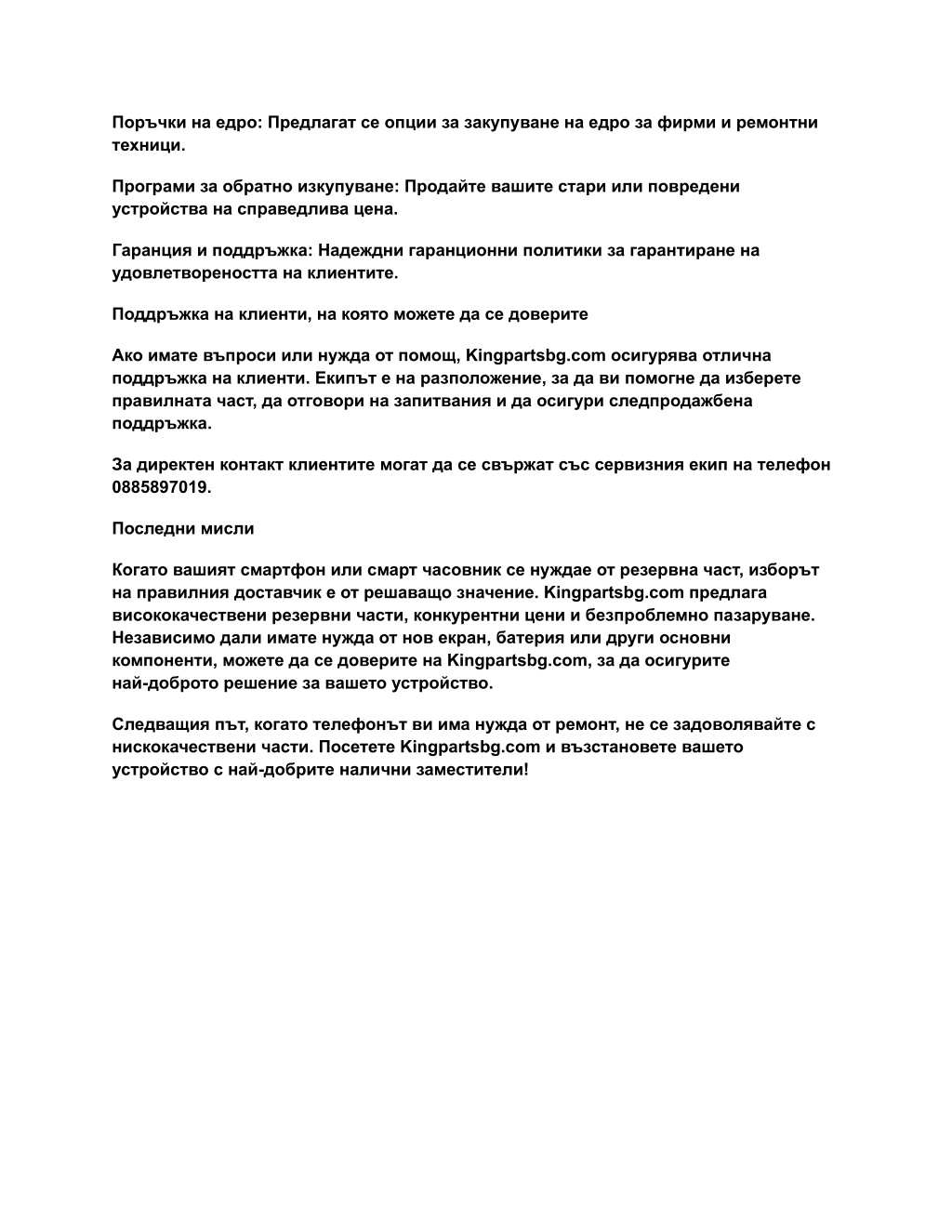 Поръчки на едро: Предлагат се опции за закупуване на едро за фирми и ремонтни техници.

Програми за обратно изкупуване: Продайте вашите стари или повредени устройства на справедлива цена.

Гаранция и поддръжка: Надеждни гаранционни политики за гарантиране на удовлетвореността на клиентите.

Поддръжка на клиенти, на която можете да се доверите

Ако имате въпроси или нужда от помощ, Kingpartsbg.com осигурява отлична поддръжка на клиенти. Екипът е на разположение, за да ви помогне да изберете правилната част, да отговори на запитвания и да осигури следпродажбена поддръжка.

За директен контакт клиентите могат да се свържат със сервизния екип на телефон 0885897019.

Последни мисли

Когато вашият смартфон или смарт часовник се нуждае от резервна част, изборът на правилния доставчик е от решаващо значение. Kingpartsbg.com предлага висококачествени резервни части, конкурентни цени и безпроблемно пазаруване. Независимо дали имате нужда от нов екран, батерия или други основни компоненти, можете да се доверите на Kingpartsbg.com, за да осигурите най-доброто решение за вашето устройство.

Следващия път, когато телефонът ви има нужда от ремонт, не се задоволявайте с нискокачествени части. Посетете Kingpartsbg.com и възстановете вашето устройство с най-добрите налични заместители!